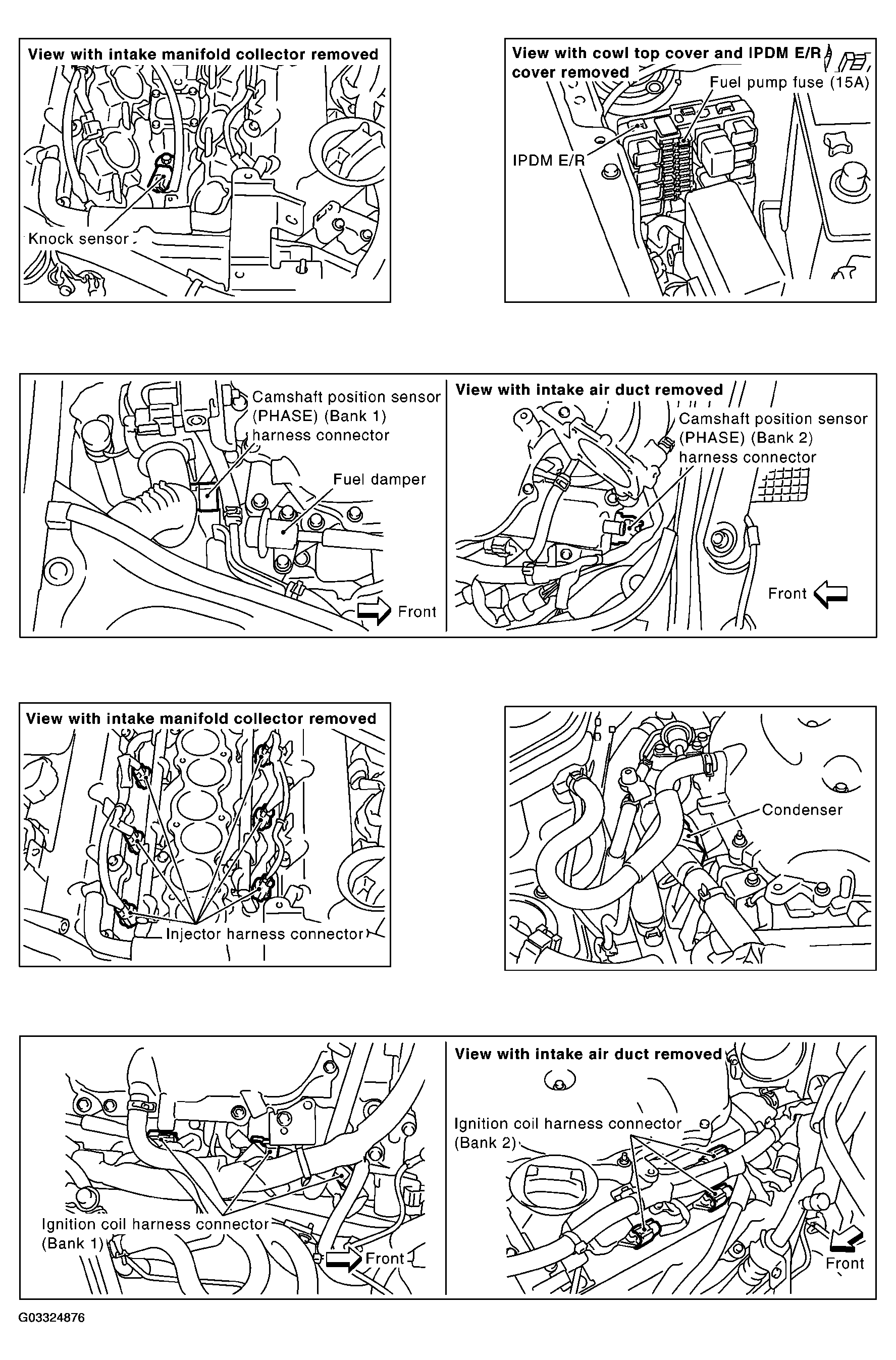 View with intake manifold collector removed

Knock sensor

View with cowl top cover and IPDM E/R cover removed

Fuel pump fuse (15A)

IPDM E/R

Camshaft position sensor (PHASE) (Bank 1) harness connector

Fuel damper

Front

View with intake air duct removed

Camshaft position sensor (PHASE) (Bank 2) harness connector

Front

View with intake manifold collector removed

Injector harness connector

Condenser

Ignition coil harness connector (Bank 1)

Front

View with intake air duct removed

Ignition coil harness connector (Bank 2)

Front

G03324876